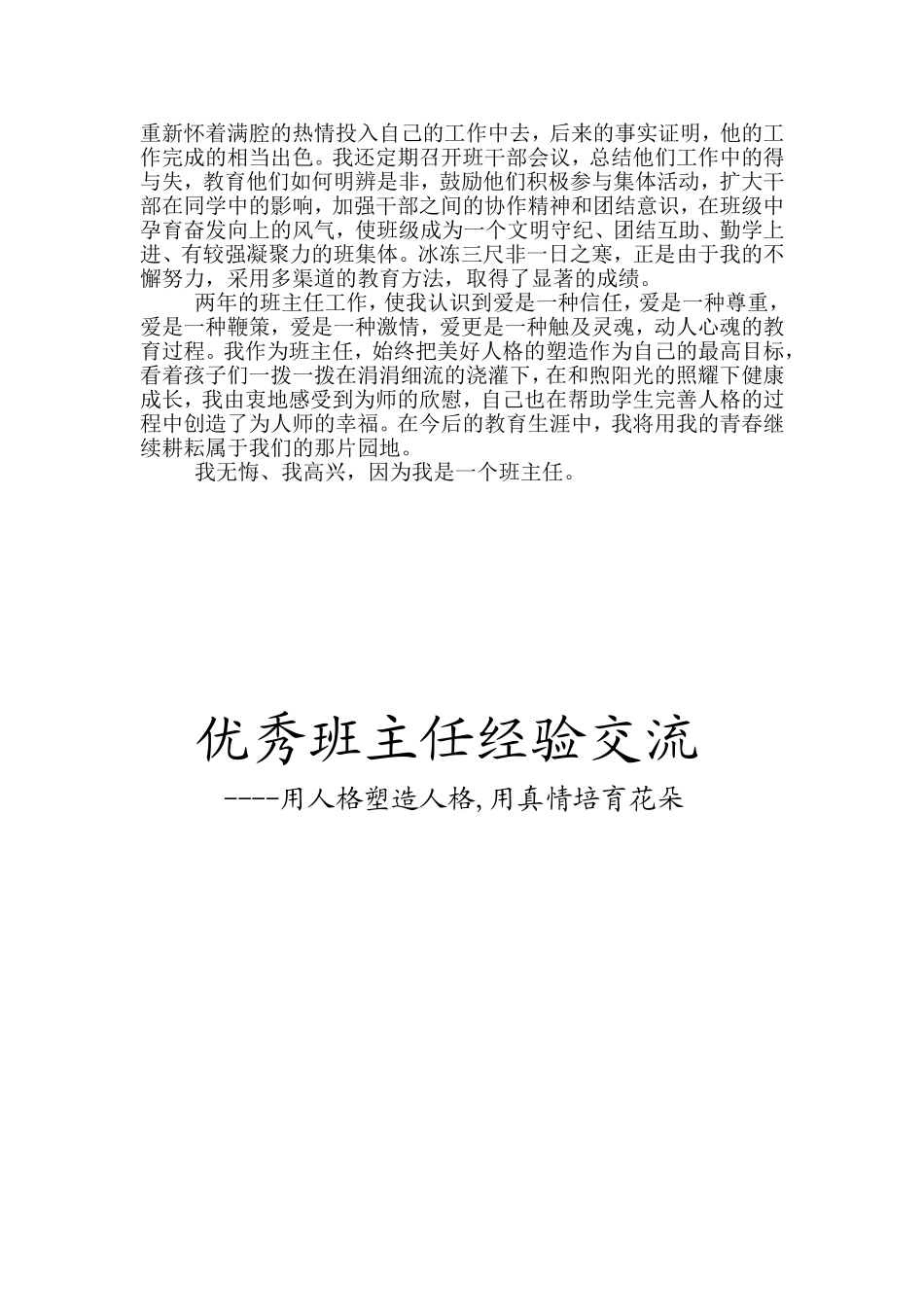 重新怀着满腔的热情投入自己的工作中去，后来的事实证明，他的工作完成的相当出色。我还定期召开班干部会议，总结他们工作中的得与失，教育他们如何明辨是非，鼓励他们积极参与集体活动，扩大干部在同学中的影响，加强干部之间的协作精神和团结意识，在班级中孕育奋发向上的风气，使班级成为一个文明守纪、团结互助、勤学上进、有较强凝聚力的班集体。冰冻三尺非一日之寒，正是由于我的不懈努力，采用多渠道的教育方法，取得了显著的成绩。

两年的班主任工作，使我认识到爱是一种信任，爱是一种尊重，爱是一种鞭策，爱是一种激情，爱更是一种触及灵魂，动人心魂的教育过程。我作为班主任，始终把美好人格的塑造作为自己的最高目标，看着孩子们一拨一拨在涓涓细流的浇灌下，在和煦阳光的照耀下健康成长，我由衷地感受到为师的欣慰，自己也在帮助学生完善人格的过程中创造了为人师的幸福。在今后的教育生涯中，我将用我的青春继续耕耘属于我们的那片园地。

我无悔、我高兴，因为我是一个班主任。

优秀班主任经验交流

----用人格塑造人格,用真情培育花朵